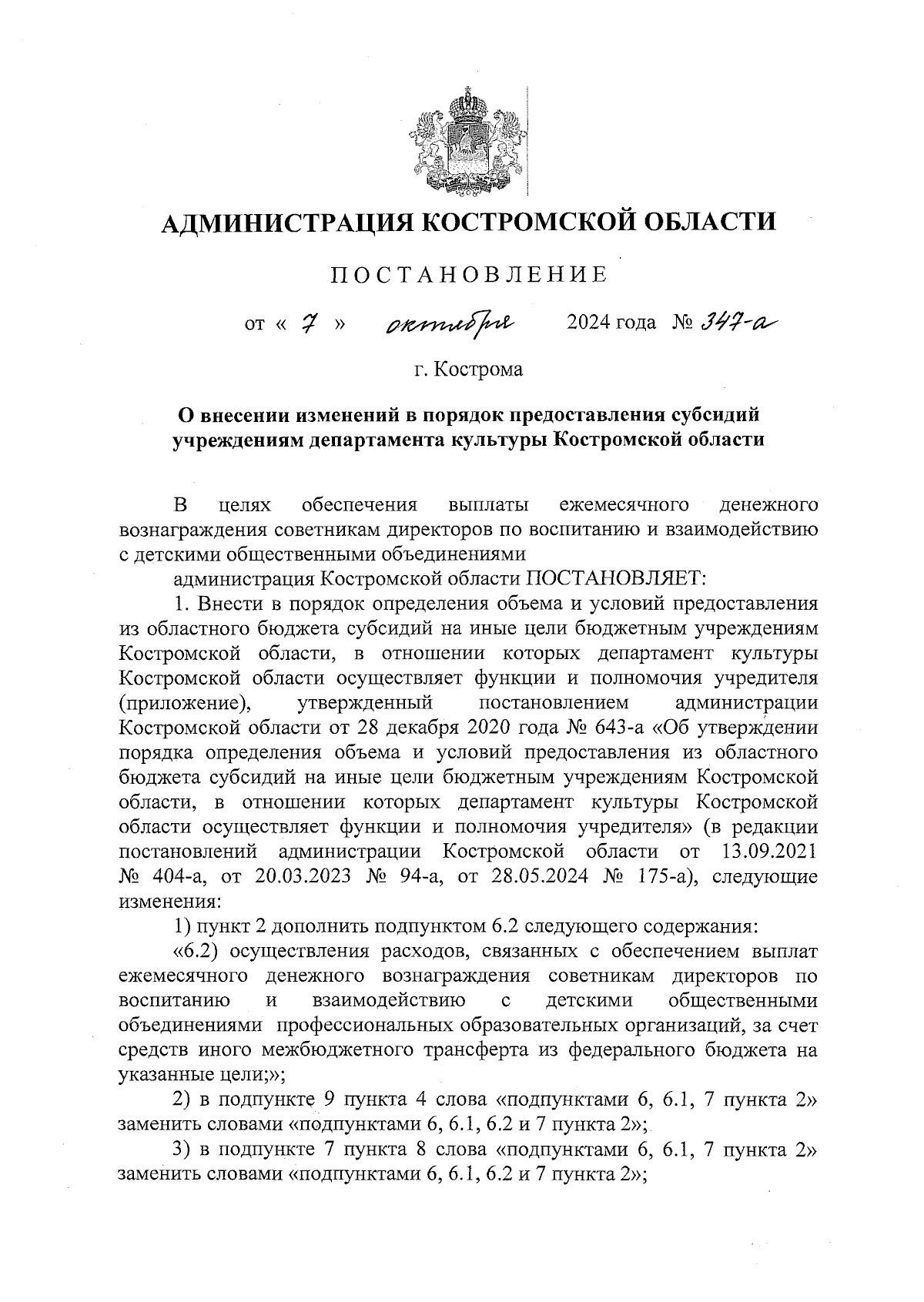 АДМИНИСТРАЦИЯ КОСТРОМСКОЙ ОБЛАСТИ

ПОСТАНОВЛЕНИЕ

от « 7 » октября 2024 года № 347-а

г. Кострома

О внесении изменений в порядок предоставления субсидий учреждениям департамента культуры Костромской области

В целях обеспечения выплаты ежемесячного денежного вознаграждения советникам директоров по воспитанию и взаимодействию с детскими общественными объединениями

администрация Костромской области ПОСТАНОВЛЯЕТ:

1. Внести в порядок определения объема и условий предоставления из областного бюджета субсидий на иные цели бюджетным учреждениям Костромской области, в отношении которых департамент культуры Костромской области осуществляет функции и полномочия учредителя (приложение), утвержденный постановлением администрации Костромской области от 28 декабря 2020 года № 643-а «Об утверждении порядка определения объема и условий предоставления из областного бюджета субсидий на иные цели бюджетным учреждениям Костромской области, в отношении которых департамент культуры Костромской области осуществляет функции и полномочия учредителя» (в редакции постановлений администрации Костромской области от 13.09.2021 № 404-а, от 20.03.2023 № 94-а, от 28.05.2024 № 175-а), следующие изменения:

1) пункт 2 дополнить подпунктом 6.2 следующего содержания:

«6.2) осуществления расходов, связанных с обеспечением выплат ежемесячного денежного вознаграждения советникам директоров по воспитанию и взаимодействию с детскими общественными объединениями профессиональных образовательных организаций, за счет средств иного межбюджетного трансферта из федерального бюджета на указанные цели;»;

2) в подпункте 9 пункта 4 слова «подпунктами 6, 6.1, 7 пункта 2» заменить словами «подпунктами 6, 6.1, 6.2 и 7 пункта 2»;

3) в подпункте 7 пункта 8 слова «подпунктами 6, 6.1, 7 пункта 2» заменить словами «подпунктами 6, 6.1, 6.2 и 7 пункта 2»;